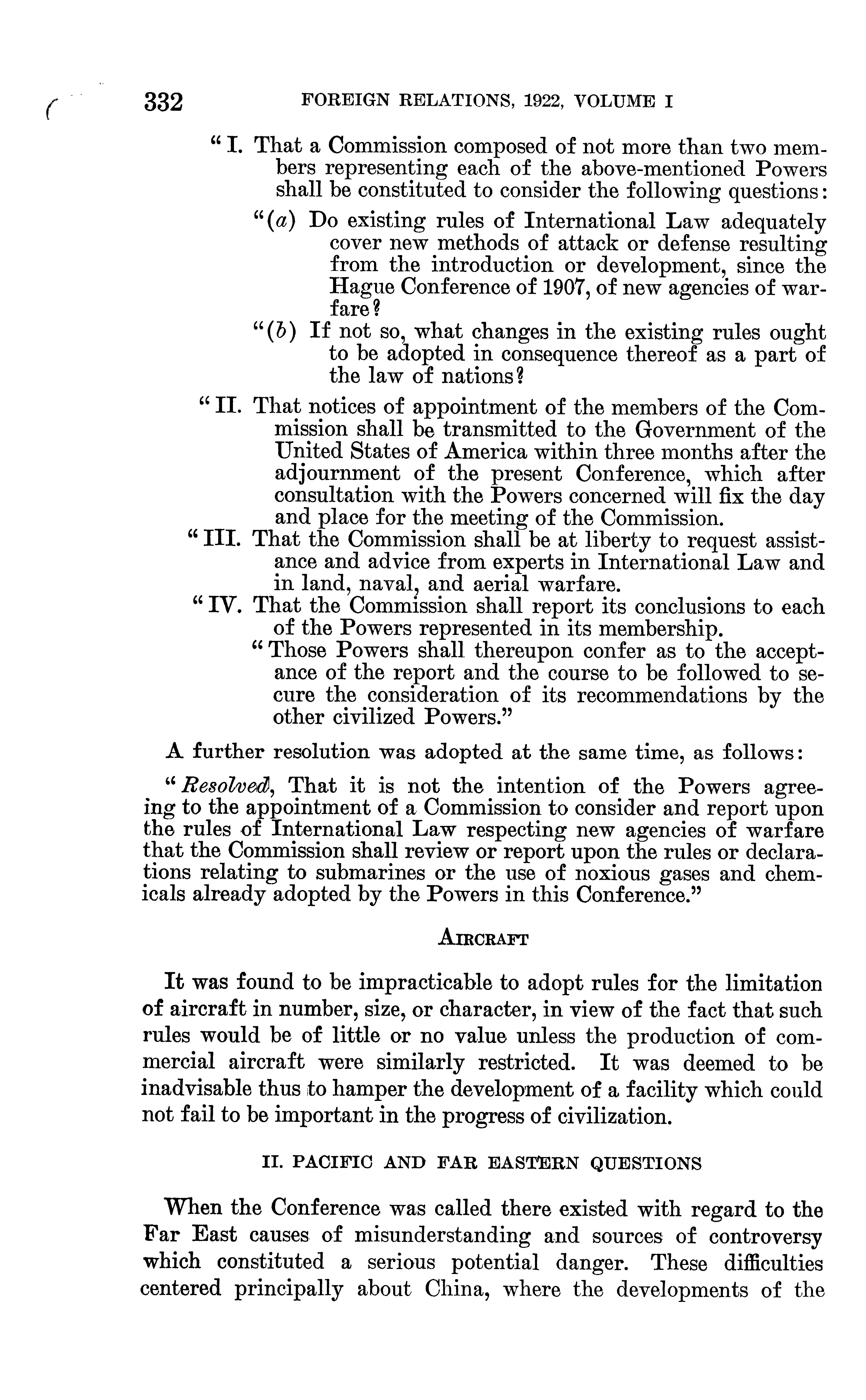 332 FOREIGN RELATIONS, 1922, VOLUME I

"I. That a Commission composed of not more than two members representing each of the above-mentioned Powers shall be constituted to consider the following questions:

"(a) Do existing rules of International Law adequately cover new methods of attack or defense resulting from the introduction or development, since the Hague Conference of 1907, of new agencies of warfare?

"(b) If not so, what changes in the existing rules ought to be adopted in consequence thereof as a part of the law of nations?

"II. That notices of appointment of the members of the Commission shall be transmitted to the Government of the United States of America within three months after the adjournment of the present Conference, which after consultation with the Powers concerned will fix the day and place for the meeting of the Commission.

"III. That the Commission shall be at liberty to request assistance and advice from experts in International Law and in land, naval, and aerial warfare.

"IV. That the Commission shall report its conclusions to each of the Powers represented in its membership.

"Those Powers shall thereupon confer as to the acceptance of the report and the course to be followed to secure the consideration of its recommendations by the other civilized Powers."

A further resolution was adopted at the same time, as follows:

"Resolved, That it is not the intention of the Powers agreeing to the appointment of a Commission to consider and report upon the rules of International Law respecting new agencies of warfare that the Commission shall review or report upon the rules or declarations relating to submarines or the use of noxious gases and chemicals already adopted by the Powers in this Conference."

AIRCRAFT

It was found to be impracticable to adopt rules for the limitation of aircraft in number, size, or character, in view of the fact that such rules would be of little or no value unless the production of commercial aircraft were similarly restricted. It was deemed to be inadvisable thus to hamper the development of a facility which could not fail to be important in the progress of civilization.

II. PACIFIC AND FAR EASTERN QUESTIONS

When the Conference was called there existed with regard to the Far East causes of misunderstanding and sources of controversy which constituted a serious potential danger. These difficulties centered principally about China, where the developments of the